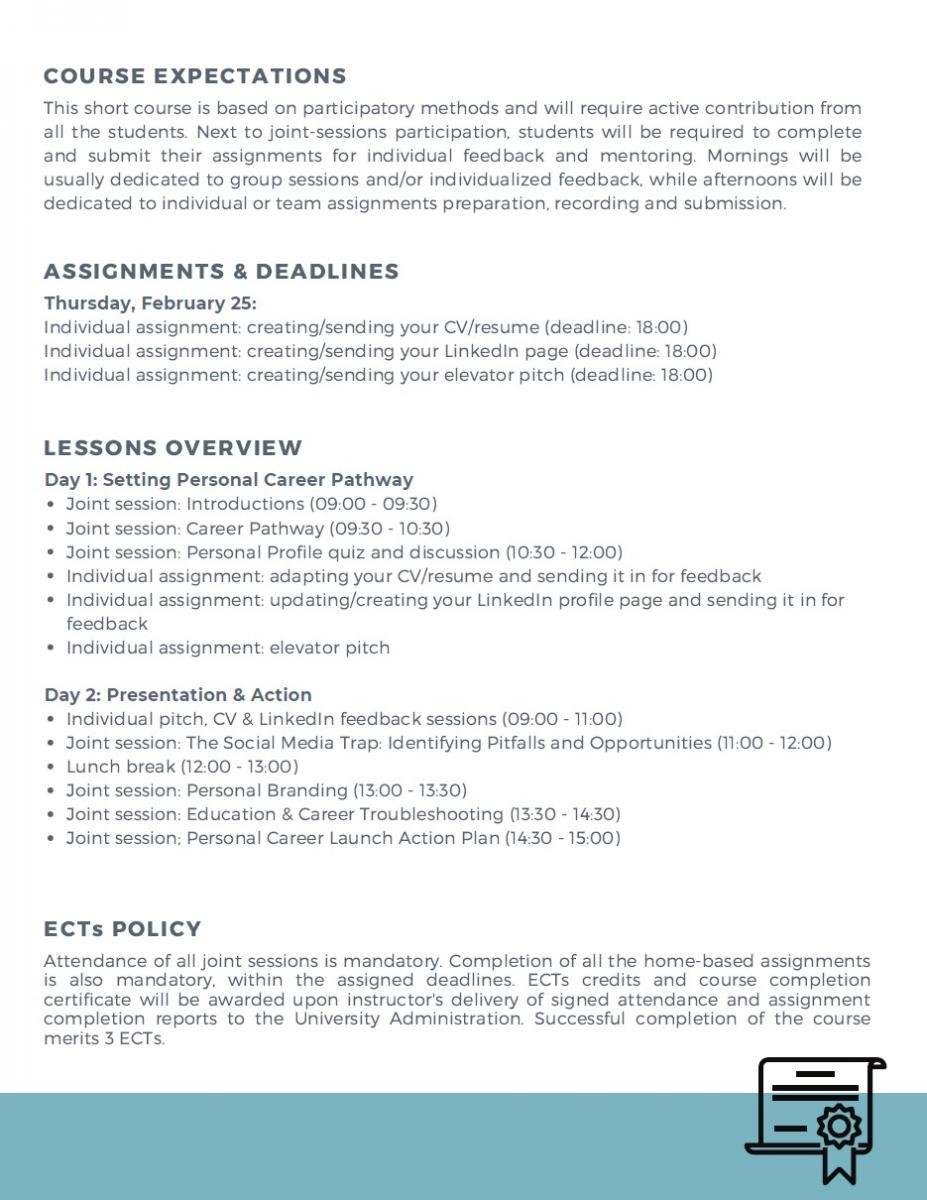 COURSE EXPECTATIONS

This short course is based on participatory methods and will require active contribution from all the students. Next to joint-sessions participation, students will be required to complete and submit their assignments for individual feedback and mentoring. Mornings will be usually dedicated to group sessions and/or individualized feedback, while afternoons will be dedicated to individual or team assignments preparation, recording and submission.

ASSIGNMENTS & DEADLINES

Thursday, February 25:
Individual assignment: creating/sending your CV/resume (deadline: 18:00)
Individual assignment: creating/sending your LinkedIn page (deadline: 18:00)
Individual assignment: creating/sending your elevator pitch (deadline: 18:00)

LESSONS OVERVIEW

Day 1: Setting Personal Career Pathway
• Joint session: Introductions (09:00 - 09:30)
• Joint session: Career Pathway (09:30 - 10:30)
• Joint session: Personal Profile quiz and discussion (10:30 - 12:00)
• Individual assignment: adapting your CV/resume and sending it in for feedback
• Individual assignment: updating/creating your LinkedIn profile page and sending it in for feedback
• Individual assignment: elevator pitch

Day 2: Presentation & Action
• Individual pitch, CV & LinkedIn feedback sessions (09:00 - 11:00)
• Joint session: The Social Media Trap: Identifying Pitfalls and Opportunities (11:00 - 12:00)
• Lunch break (12:00 - 13:00)
• Joint session: Personal Branding (13:00 - 13:30)
• Joint session: Education & Career Troubleshooting (13:30 - 14:30)
• Joint session; Personal Career Launch Action Plan (14:30 - 15:00)

ECTs POLICY

Attendance of all joint sessions is mandatory. Completion of all the home-based assignments is also mandatory, within the assigned deadlines. ECTs credits and course completion certificate will be awarded upon instructor's delivery of signed attendance and assignment completion reports to the University Administration. Successful completion of the course merits 3 ECTs.